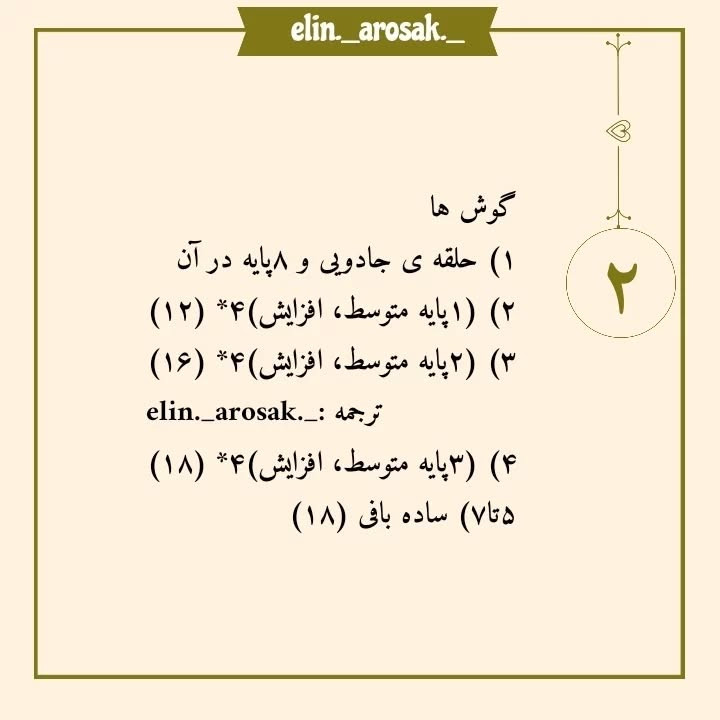 elin._arosak._

۲

گوش ها
۱) حلقه ی جادویی و ۸پایه در آن
۲) (۱پایه متوسط، افزایش)۴* (۱۲)
۳) (۲پایه متوسط، افزایش)۴* (۱۶)
ترجمه :elin._arosak._
۴) (۳پایه متوسط، افزایش)۴* (۱۸)
۵تا۷) ساده بافی (۱۸)